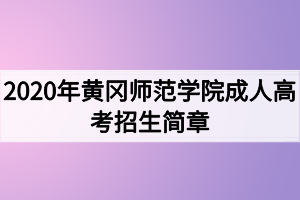 2020年黄冈师范学院成人高考招生简章